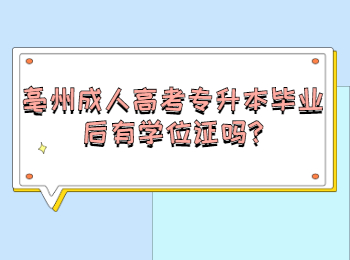 亳州成人高考专升本毕业后有学位证吗?